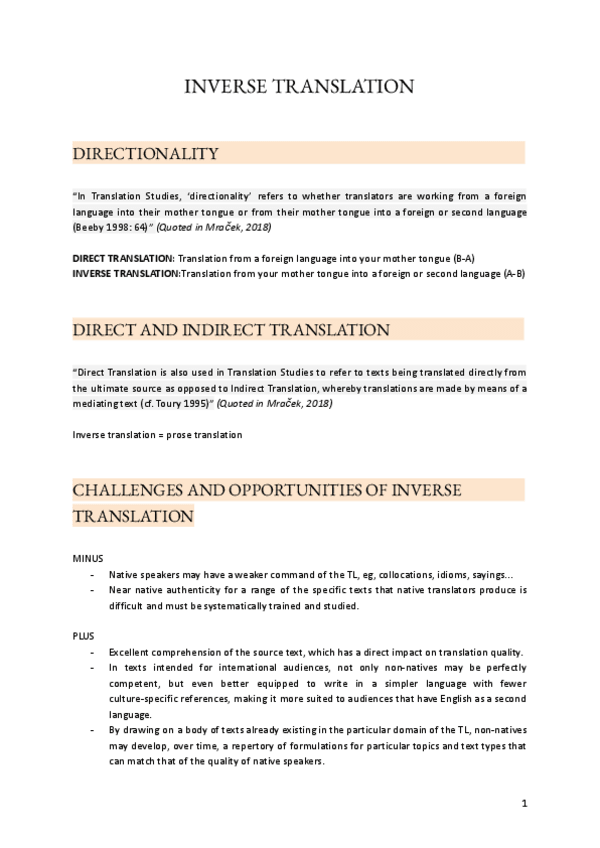 INVERSE TRANSLATION

DIRECTIONALITY

"In Translation Studies, 'directionality' refers to whether translators are working from a foreign language into their mother tongue or from their mother tongue into a foreign or second language (Beeby 1998: 64)" (Quoted in Mraček, 2018)

DIRECT TRANSLATION: Translation from a foreign language into your mother tongue (B-A)
INVERSE TRANSLATION:Translation from your mother tongue into a foreign or second language (A-B)

DIRECT AND INDIRECT TRANSLATION

"Direct Translation is also used in Translation Studies to refer to texts being translated directly from the ultimate source as opposed to Indirect Translation, whereby translations are made by means of a mediating text (cf. Toury 1995)" (Quoted in Mraček, 2018)

Inverse translation = prose translation

CHALLENGES AND OPPORTUNITIES OF INVERSE TRANSLATION

MINUS
- Native speakers may have a weaker command of the TL, eg, collocations, idioms, sayings...
- Near native authenticity for a range of the specific texts that native translators produce is difficult and must be systematically trained and studied.

PLUS
- Excellent comprehension of the source text, which has a direct impact on translation quality.
- In texts intended for international audiences, not only non-natives may be perfectly competent, but even better equipped to write in a simpler language with fewer culture-specific references, making it more suited to audiences that have English as a second language.
- By drawing on a body of texts already existing in the particular domain of the TL, non-natives may develop, over time, a repertory of formulations for particular topics and text types that can match that of the quality of native speakers.

1